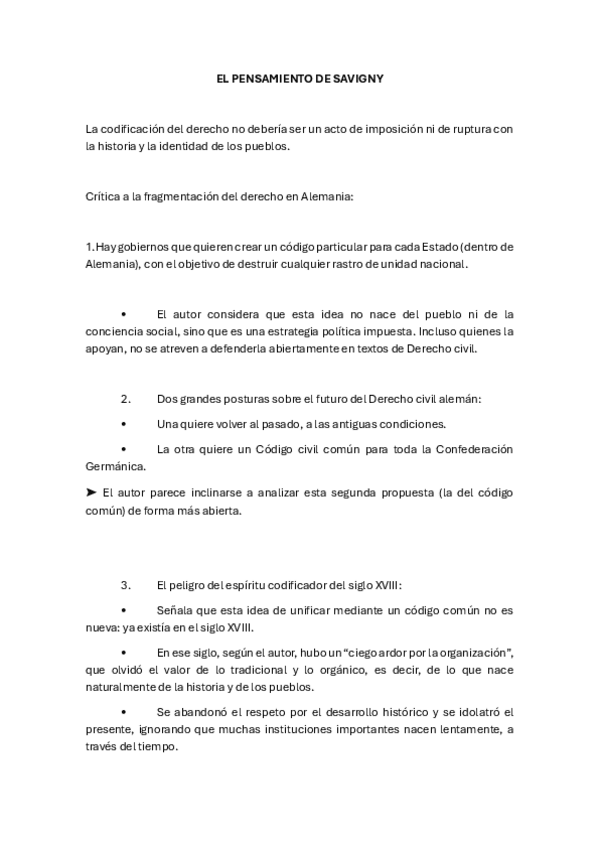 EL PENSAMIENTO DE SAVIGNY

La codificación del derecho no debería ser un acto de imposición ni de ruptura con la historia y la identidad de los pueblos.

Crítica a la fragmentación del derecho en Alemania:

1. Hay gobiernos que quieren crear un código particular para cada Estado (dentro de Alemania), con el objetivo de destruir cualquier rastro de unidad nacional.

• El autor considera que esta idea no nace del pueblo ni de la conciencia social, sino que es una estrategia política impuesta. Incluso quienes la apoyan, no se atreven a defenderla abiertamente en textos de Derecho civil.

2. Dos grandes posturas sobre el futuro del Derecho civil alemán:

• Una quiere volver al pasado, a las antiguas condiciones.

• La otra quiere un Código civil común para toda la Confederación Germánica.

➤ El autor parece inclinarse a analizar esta segunda propuesta (la del código común) de forma más abierta.

3. El peligro del espíritu codificador del siglo XVIII:

• Señala que esta idea de unificar mediante un código común no es nueva: ya existía en el siglo XVIII.

• En ese siglo, según el autor, hubo un “ciego ardor por la organización”, que olvidó el valor de lo tradicional y lo orgánico, es decir, de lo que nace naturalmente de la historia y de los pueblos.

• Se abandonó el respeto por el desarrollo histórico y se idolatró el presente, ignorando que muchas instituciones importantes nacen lentamente, a través del tiempo.